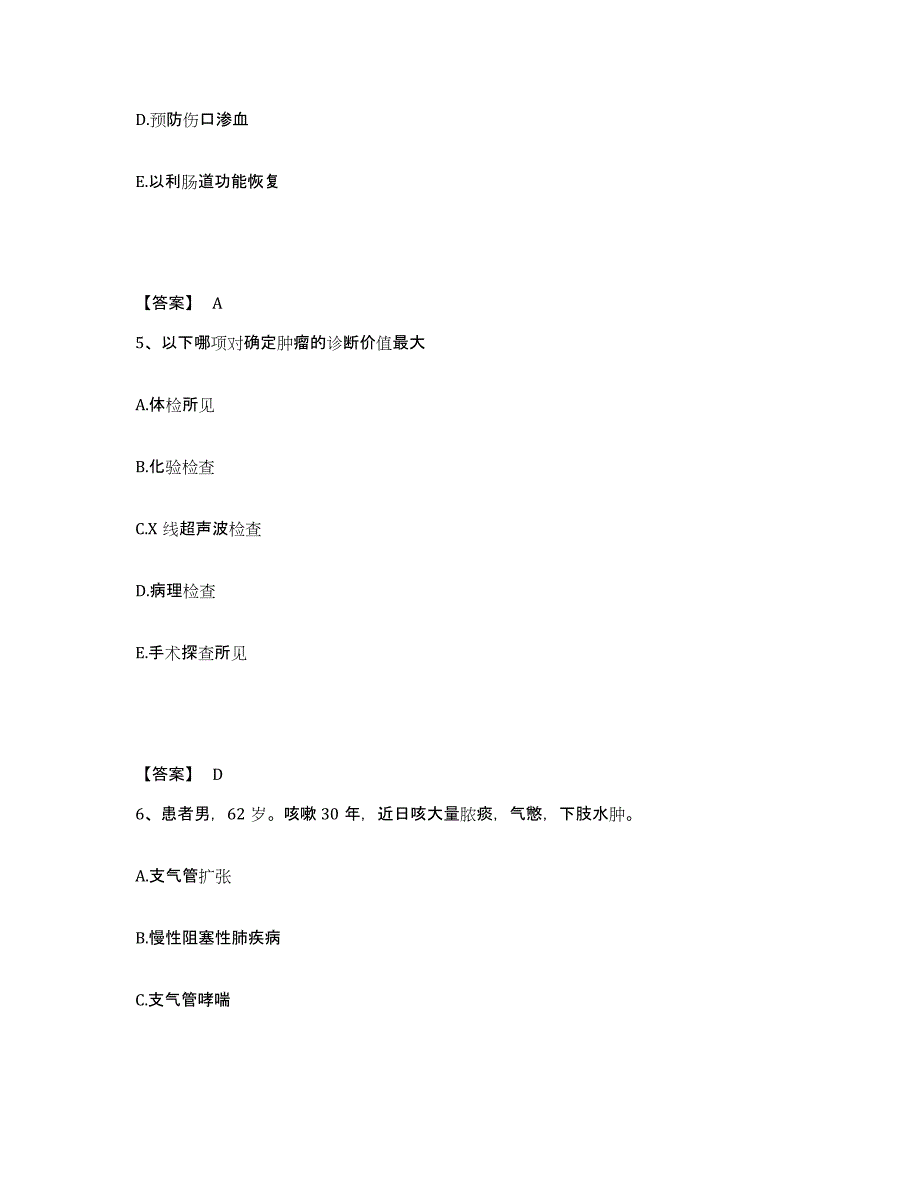 D.预防伤口渗血

E.以利肠道功能恢复

【答案】 A

5、以下哪项对确定肿瘤的诊断价值最大

A.体检所见

B.化验检查

C.X 线超声波检查

D.病理检查

E.手术探查所见

【答案】 D

6、患者男，62 岁。咳嗽 30 年，近日咳大量脓痰，气憋，下肢水肿。

A.支气管扩张

B.慢性阻塞性肺疾病

C.支气管哮喘